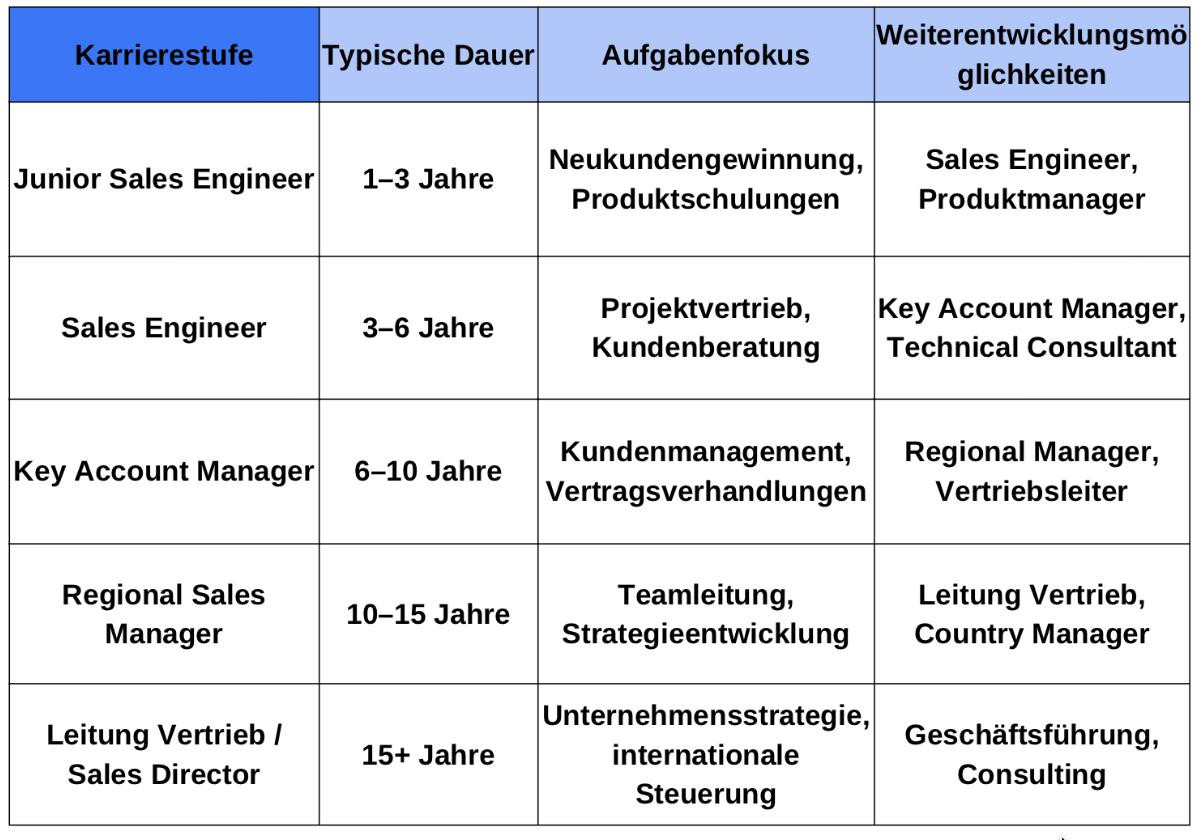 | Karrierestufe | Typische Dauer | Aufgabenfokus | Weiterentwicklungsmöglichkeiten |
|---|---|---|---|
| Junior Sales Engineer | 1–3 Jahre | Neukundengewinnung, Produktschulungen | Sales Engineer, Produktmanager |
| Sales Engineer | 3–6 Jahre | Projektvertrieb, Kundenberatung | Key Account Manager, Technical Consultant |
| Key Account Manager | 6–10 Jahre | Kundenmanagement, Vertragsverhandlungen | Regional Manager, Vertriebsleiter |
| Regional Sales Manager | 10–15 Jahre | Teamleitung, Strategieentwicklung | Leitung Vertrieb, Country Manager |
| Leitung Vertrieb / Sales Director | 15+ Jahre | Unternehmensstrategie, internationale Steuerung | Geschäftsführung, Consulting |